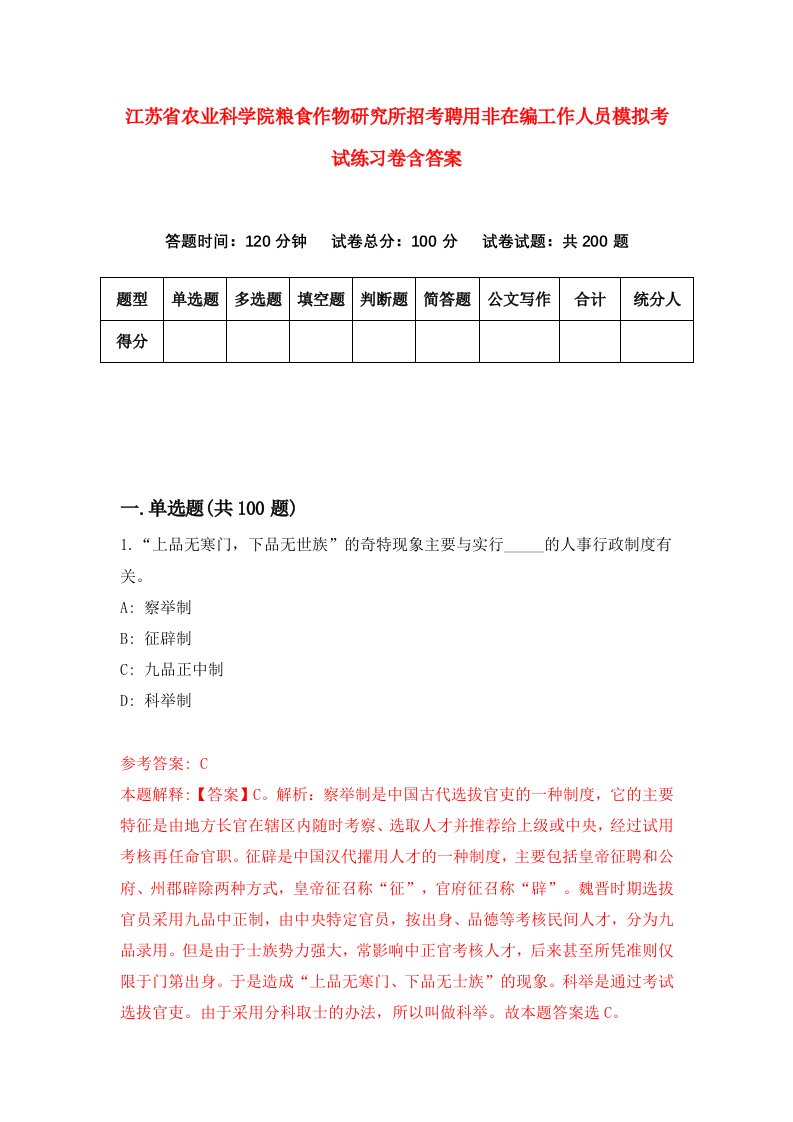 江苏省农业科学院粮食作物研究所招考聘用非在编工作人员模拟考试练习卷含答案

答题时间：120 分钟　试卷总分：100 分　试卷试题：共 200 题

| 题型 | 单选题 | 多选题 | 填空题 | 判断题 | 简答题 | 公文写作 | 合计 | 统分人 |
|---|---|---|---|---|---|---|---|---|
| 得分 | | | | | | | | |

一.单选题(共 100 题)

1.“上品无寒门，下品无世族”的奇特现象主要与实行_____的人事行政制度有关。

A: 察举制

B: 征辟制

C: 九品正中制

D: 科举制

参考答案: C

本题解释:【答案】C。解析：察举制是中国古代选拔官吏的一种制度，它的主要特征是由地方长官在辖区内随时考察、选取人才并推荐给上级或中央，经过试用考核再任命官职。征辟是中国汉代擢用人才的一种制度，主要包括皇帝征聘和公府、州郡辟除两种方式，皇帝征召称“征”，官府征召称“辟”。魏晋时期选拔官员采用九品中正制，由中央特定官员，按出身、品德等考核民间人才，分为九品录用。但是由于士族势力强大，常影响中正官考核人才，后来甚至所凭准则仅限于门第出身。于是造成“上品无寒门、下品无士族”的现象。科举是通过考试选拔官吏。由于采用分科取士的办法，所以叫做科举。故本题答案选 C。